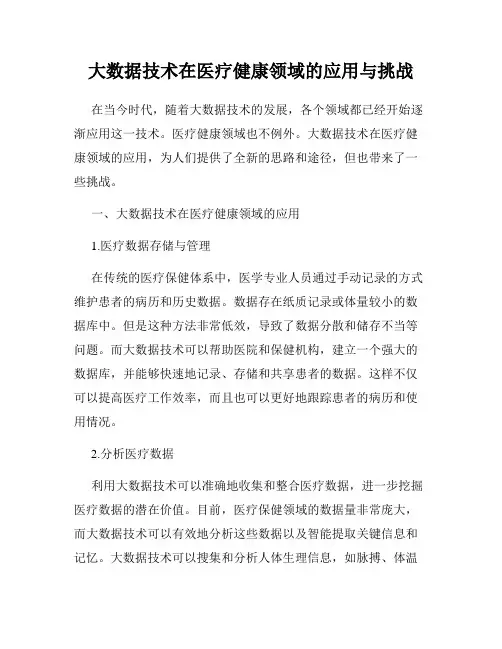 大数据技术在医疗健康领域的应用与挑战

在当今时代，随着大数据技术的发展，各个领域都已经开始逐渐应用这一技术。医疗健康领域也不例外。大数据技术在医疗健康领域的应用，为人们提供了全新的思路和途径，但也带来了一些挑战。

一、大数据技术在医疗健康领域的应用

1.医疗数据存储与管理

在传统的医疗保健体系中，医学专业人员通过手动记录的方式维护患者的病历和历史数据。数据存在纸质记录或体量较小的数据库中。但是这种方法非常低效，导致了数据分散和储存不当等问题。而大数据技术可以帮助医院和保健机构，建立一个强大的数据库，并能够快速地记录、存储和共享患者的数据。这样不仅可以提高医疗工作效率，而且也可以更好地跟踪患者的病历和使用情况。

2.分析医疗数据

利用大数据技术可以准确地收集和整合医疗数据，进一步挖掘医疗数据的潜在价值。目前，医疗保健领域的数据量非常庞大，而大数据技术可以有效地分析这些数据以及智能提取关键信息和记忆。大数据技术可以搜集和分析人体生理信息，如脉搏、体温